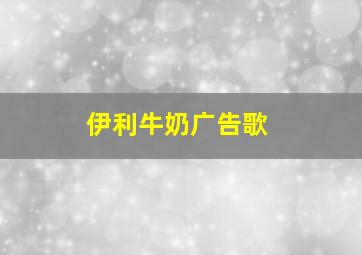 伊利牛奶广告歌